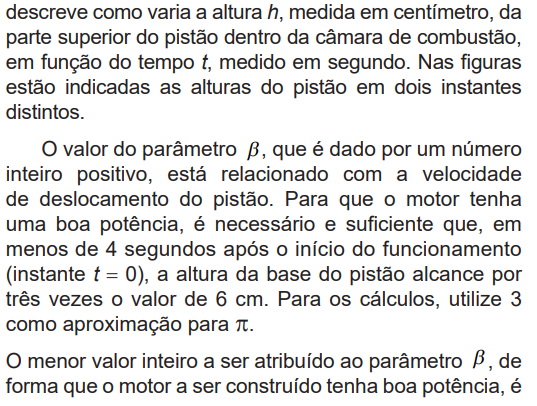 descreve como varia a altura $h$, medida em centímetro, da parte superior do pistão dentro da câmara de combustão, em função do tempo $t$, medido em segundo. Nas figuras estão indicadas as alturas do pistão em dois instantes distintos.

O valor do parâmetro $\beta$, que é dado por um número inteiro positivo, está relacionado com a velocidade de deslocamento do pistão. Para que o motor tenha uma boa potência, é necessário e suficiente que, em menos de 4 segundos após o início do funcionamento (instante $t = 0$), a altura da base do pistão alcance por três vezes o valor de 6 cm. Para os cálculos, utilize 3 como aproximação para $\pi$.

O menor valor inteiro a ser atribuído ao parâmetro $\beta$, de forma que o motor a ser construído tenha boa potência, é